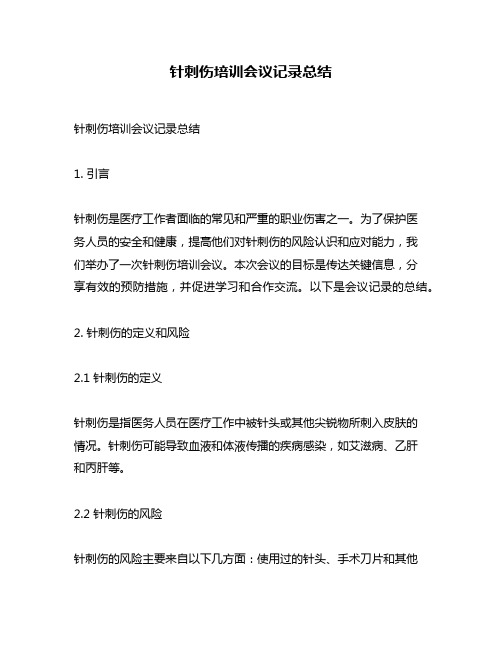 针刺伤培训会议记录总结

针刺伤培训会议记录总结

1. 引言

针刺伤是医疗工作者面临的常见和严重的职业伤害之一。为了保护医务人员的安全和健康，提高他们对针刺伤的风险认识和应对能力，我们举办了一次针刺伤培训会议。本次会议的目标是传达关键信息，分享有效的预防措施，并促进学习和合作交流。以下是会议记录的总结。

2. 针刺伤的定义和风险

2.1 针刺伤的定义

针刺伤是指医务人员在医疗工作中被针头或其他尖锐物所刺入皮肤的情况。针刺伤可能导致血液和体液传播的疾病感染，如艾滋病、乙肝和丙肝等。

2.2 针刺伤的风险

针刺伤的风险主要来自以下几方面：使用过的针头、手术刀片和其他